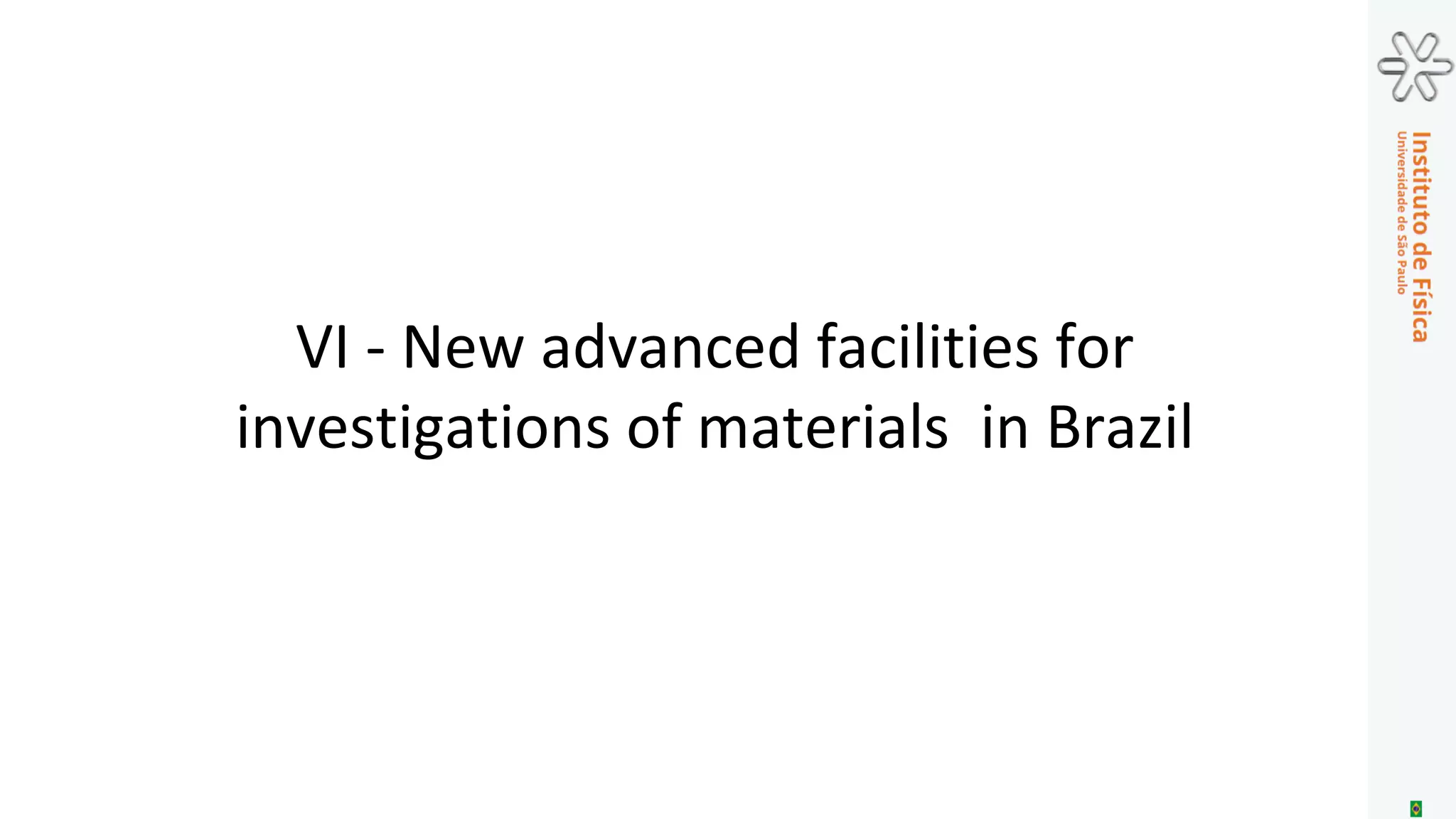 VI - New advanced facilities for investigations of materials in Brazil

Instituto de Física
Universidade de São Paulo